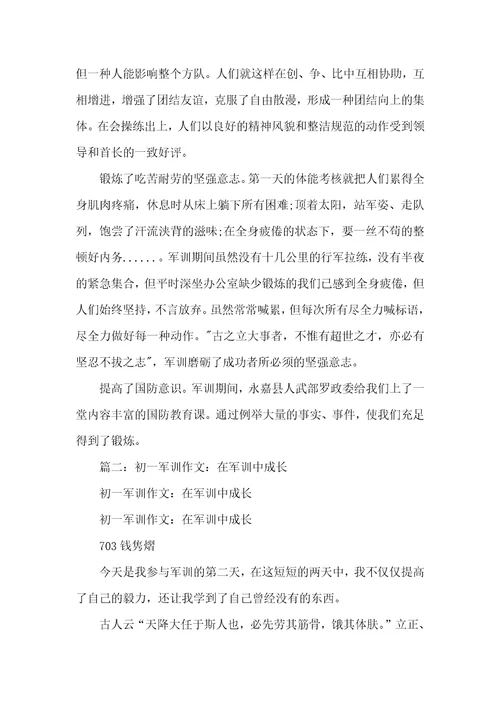 但一种人能影响整个方队。人们就这样在创、争、比中互相协助，互相增进，增强了团结友谊，克服了自由散漫，形成一种团结向上的集体。在会操练出上，人们以良好的精神风貌和整洁规范的动作受到领导和首长的一致好评。

锻炼了吃苦耐劳的坚强意志。第一天的体能考核就把人们累得全身肌肉疼痛，休息时从床上躺下所有困难;顶着太阳，站军姿、走队列，饱尝了汗流浃背的滋味;在全身疲倦的状态下，要一丝不苟的整顿好内务......军训期间虽然没有十几公里的行军拉练，没有半夜的紧急集合，但平时深坐办公室缺少锻炼的我们已感到全身疲倦，但人们始终坚持，不言放弃。虽然常常喊累，但每次所有尽全力喊标语，尽全力做好每一种动作。"古之立大事者，不惟有超世之才，亦必有坚忍不拔之志"，军训磨砺了成功者所必须的坚强意志。

提高了国防意识。军训期间，永嘉县人武部罗政委给我们上了一堂内容丰富的国防教育课。通过例举大量的事实、事件，使我们充足得到了锻炼。

篇二：初一军训作文：在军训中成长

初一军训作文：在军训中成长

初一军训作文：在军训中成长

703 钱隽熠

今天是我参与军训的第二天，在这短短的两天中，我不仅仅提高了自己的毅力，还让我学到了自己曾经没有的东西。

古人云“天降大任于斯人也，必先劳其筋骨，饿其体肤。”立正、